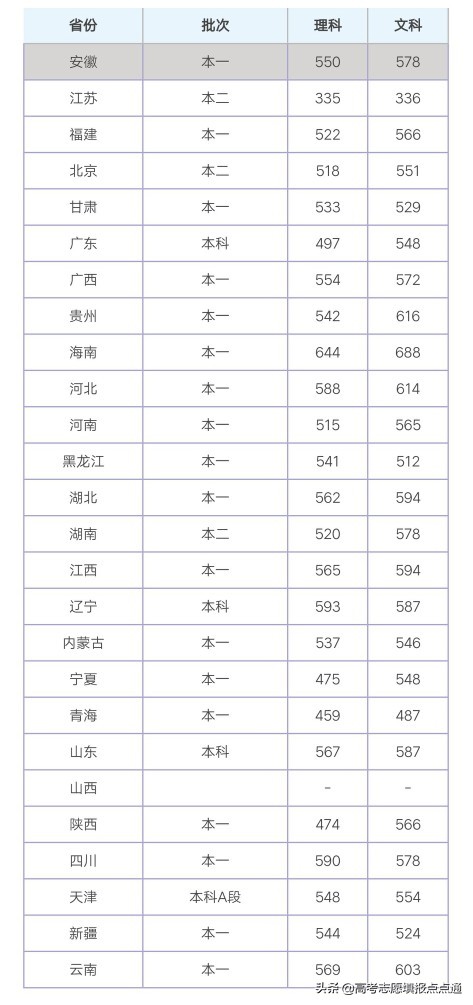 | 省份 | 批次 | 理科 | 文科 |
|---|---|---|---|
| 安徽 | 本一 | 550 | 578 |
| 江苏 | 本二 | 335 | 336 |
| 福建 | 本一 | 522 | 566 |
| 北京 | 本二 | 518 | 551 |
| 甘肃 | 本一 | 533 | 529 |
| 广东 | 本科 | 497 | 548 |
| 广西 | 本一 | 554 | 572 |
| 贵州 | 本一 | 542 | 616 |
| 海南 | 本一 | 644 | 688 |
| 河北 | 本一 | 588 | 614 |
| 河南 | 本一 | 515 | 565 |
| 黑龙江 | 本一 | 541 | 512 |
| 湖北 | 本一 | 562 | 594 |
| 湖南 | 本二 | 520 | 578 |
| 江西 | 本一 | 565 | 594 |
| 辽宁 | 本科 | 593 | 587 |
| 内蒙古 | 本一 | 537 | 546 |
| 宁夏 | 本一 | 475 | 548 |
| 青海 | 本一 | 459 | 487 |
| 山东 | 本科 | 567 | 587 |
| 山西 | | - | - |
| 陕西 | 本一 | 474 | 566 |
| 四川 | 本一 | 590 | 578 |
| 天津 | 本科A段 | 548 | 554 |
| 新疆 | 本一 | 544 | 524 |
| 云南 | 本一 | 569 | 603 |

头条 @高考志愿填报点点通